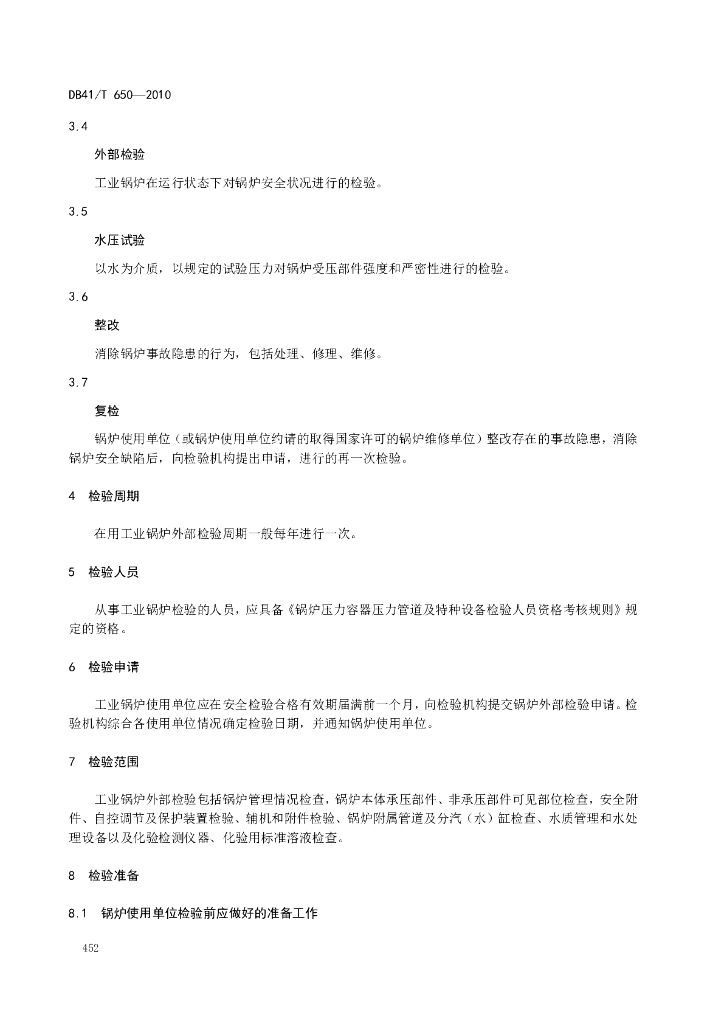 DB41/T 650—2010

3.4

外部检验

工业锅炉在运行状态下对锅炉安全状况进行的检验。

3.5

水压试验

以水为介质，以规定的试验压力对锅炉受压部件强度和严密性进行的检验。

3.6

整改

消除锅炉事故隐患的行为，包括处理、修理、维修。

3.7

复检

锅炉使用单位（或锅炉使用单位约请的取得国家许可的锅炉维修单位）整改存在的事故隐患，消除锅炉安全缺陷后，向检验机构提出申请，进行的再一次检验。

4 检验周期

在用工业锅炉外部检验周期一般每年进行一次。

5 检验人员

从事工业锅炉检验的人员，应具备《锅炉压力容器压力管道及特种设备检验人员资格考核规则》规定的资格。

6 检验申请

工业锅炉使用单位应在安全检验合格有效期届满前一个月，向检验机构提交锅炉外部检验申请。检验机构综合各使用单位情况确定检验日期，并通知锅炉使用单位。

7 检验范围

工业锅炉外部检验包括锅炉管理情况检查，锅炉本体承压部件、非承压部件可见部位检查，安全附件、自控调节及保护装置检验、辅机和附件检验、锅炉附属管道及分汽（水）缸检查、水质管理和水处理设备以及化验检测仪器、化验用标准溶液检查。

8 检验准备

8.1 锅炉使用单位检验前应做好的准备工作

452